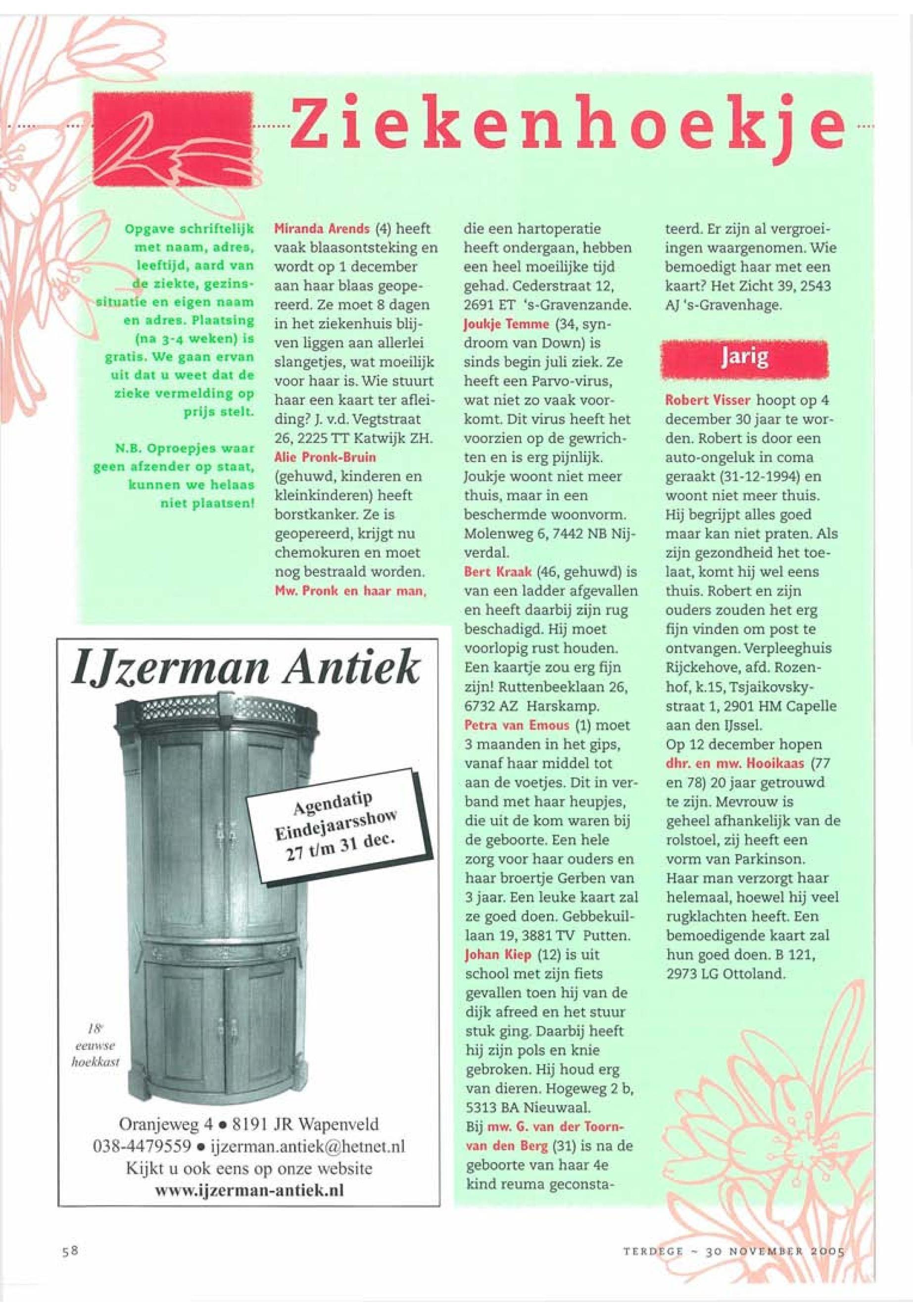 Ziekenhoekje

Opgave schriftelijk met naam, adres, leeftijd, aard van de ziekte, gezinssituatie en eigen naam en adres. Plaatsing (na 3-4 weken) is gratis. We gaan ervan uit dat u weet dat de zieke vermelding op prijs stelt.

N.B. Oproepjes waar geen afzender op staat, kunnen we helaas niet plaatsen!

Miranda Arends (4) heeft vaak blaasontsteking en wordt op 1 december aan haar blaas geopereerd. Ze moet 8 dagen in het ziekenhuis blijven liggen aan allerlei slangetjes, wat moeilijk voor haar is. Wie stuurt haar een kaart ter afleiding? J. v.d. Vegtstraat 26, 2225 TT Katwijk ZH.
Alie Pronk-Bruin (gehuwd, kinderen en kleinkinderen) heeft borstkanker. Ze is geopereerd, krijgt nu chemokuren en moet nog bestraald worden. Mw. Pronk en haar man, die een hartoperatie heeft ondergaan, hebben een heel moeilijke tijd gehad. Cederstraat 12, 2691 ET 's-Gravenzande.
Joukje Temme (34, syndroom van Down) is sinds begin juli ziek. Ze heeft een Parvo-virus, wat niet zo vaak voorkomt. Dit virus heeft het voorzien op de gewrichten en is erg pijnlijk. Joukje woont niet meer thuis, maar in een beschermde woonvorm. Molenweg 6, 7442 NB Nijverdal.
Bert Kraak (46, gehuwd) is van een ladder afgevallen en heeft daarbij zijn rug beschadigd. Hij moet voorlopig rust houden. Een kaartje zou erg fijn zijn! Ruttenbeeklaan 26, 6732 AZ Harskamp.
Petra van Emous (1) moet 3 maanden in het gips, vanaf haar middel tot aan de voetjes. Dit in verband met haar heupjes, die uit de kom waren bij de geboorte. Een hele zorg voor haar ouders en haar broertje Gerben van 3 jaar. Een leuke kaart zal ze goed doen. Gebbekuillaan 19, 3881 TV Putten.
Johan Kiep (12) is uit school met zijn fiets gevallen toen hij van de dijk afreed en het stuur stuk ging. Daarbij heeft hij zijn pols en knie gebroken. Hij houd erg van dieren. Hogeweg 2 b, 5313 BA Nieuwaal.
Bij mw. G. van der Toorn-van den Berg (31) is na de geboorte van haar 4e kind reuma geconstateerd. Er zijn al vergroeiingen waargenomen. Wie bemoedigt haar met een kaart? Het Zicht 39, 2543 AJ 's-Gravenhage.

Jarig

Robert Visser hoopt op 4 december 30 jaar te worden. Robert is door een auto-ongeluk in coma geraakt (31-12-1994) en woont niet meer thuis. Hij begrijpt alles goed maar kan niet praten. Als zijn gezondheid het toelaat, komt hij wel eens thuis. Robert en zijn ouders zouden het erg fijn vinden om post te ontvangen. Verpleeghuis Rijckehove, afd. Rozenhof, k.15, Tsjaikovskystraat 1, 2901 HM Capelle aan den IJssel.
Op 12 december hopen dhr. en mw. Hooikaas (77 en 78) 20 jaar getrouwd te zijn. Mevrouw is geheel afhankelijk van de rolstoel, zij heeft een vorm van Parkinson. Haar man verzorgt haar helemaal, hoewel hij veel rugklachten heeft. Een bemoedigende kaart zal hun goed doen. B 121, 2973 LG Ottoland.

IJzerman Antiek

Agendatip Eindejaarsshow 27 t/m 31 dec.

18e eeuwse hoekkast

Oranjeweg 4 • 8191 JR Wapenveld
038-4479559 • ijzerman.antiek@hetnet.nl
Kijkt u ook eens op onze website
www.ijzerman-antiek.nl

58

TERDEGE ~ 30 NOVEMBER 2005